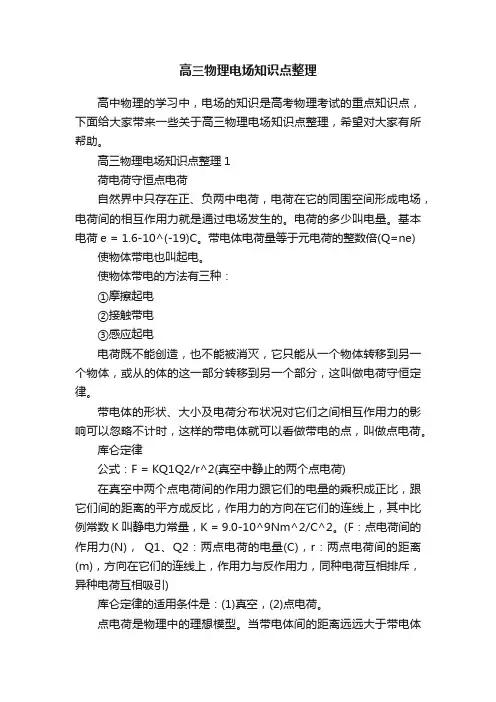 高三物理电场知识点整理

高中物理的学习中，电场的知识是高考物理考试的重点知识点，下面给大家带来一些关于高三物理电场知识点整理，希望对大家有所帮助。

高三物理电场知识点整理 1

荷电荷守恒点电荷

自然界中只存在正、负两中电荷，电荷在它的同围空间形成电场，电荷间的相互作用力就是通过电场发生的。电荷的多少叫电量。基本电荷 e = 1.6-10^(-19)C。带电体电荷量等于元电荷的整数倍(Q=ne)

使物体带电也叫起电。

使物体带电的方法有三种：

①摩擦起电

②接触带电

③感应起电

电荷既不能创造，也不能被消灭，它只能从一个物体转移到另一个物体，或从的体的这一部分转移到另一个部分，这叫做电荷守恒定律。

带电体的形状、大小及电荷分布状况对它们之间相互作用力的影响可以忽略不计时，这样的带电体就可以看做带电的点，叫做点电荷。

库仑定律

公式：F = KQ1Q2/r^2(真空中静止的两个点电荷)

在真空中两个点电荷间的作用力跟它们的电量的乘积成正比，跟它们间的距离的平方成反比，作用力的方向在它们的连线上，其中比例常数 K 叫静电力常量，K = 9.0-10^9Nm^2/C^2。(F：点电荷间的作用力(N)， Q1、Q2：两点电荷的电量(C)，r：两点电荷间的距离(m)，方向在它们的连线上，作用力与反作用力，同种电荷互相排斥，异种电荷互相吸引)

库仑定律的适用条件是：(1)真空，(2)点电荷。

点电荷是物理中的理想模型。当带电体间的距离远远大于带电体